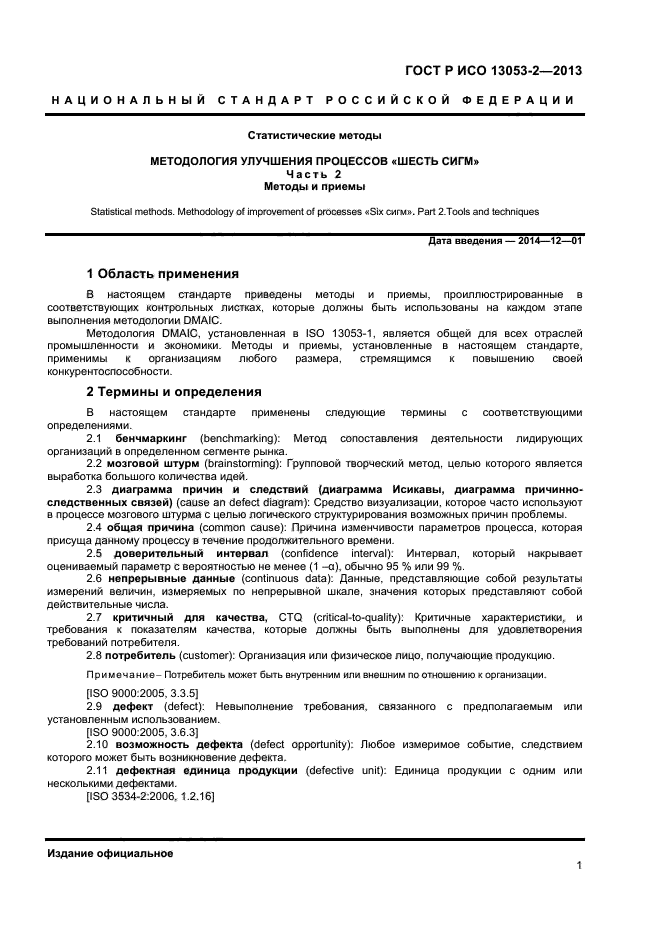 ГОСТ Р ИСО 13053-2—2013

НАЦИОНАЛЬНЫЙ СТАНДАРТ РОССИЙСКОЙ ФЕДЕРАЦИИ

Статистические методы

МЕТОДОЛОГИЯ УЛУЧШЕНИЯ ПРОЦЕССОВ «ШЕСТЬ СИГМ»
Часть 2
Методы и приемы

Statistical methods. Methodology of improvement of processes «Six сигм». Part 2.Tools and techniques

Дата введения — 2014—12—01

1 Область применения

В настоящем стандарте приведены методы и приемы, проиллюстрированные в соответствующих контрольных листках, которые должны быть использованы на каждом этапе выполнения методологии DMAIC.

Методология DMAIC, установленная в ISO 13053-1, является общей для всех отраслей промышленности и экономики. Методы и приемы, установленные в настоящем стандарте, применимы к организациям любого размера, стремящимся к повышению своей конкурентоспособности.

2 Термины и определения

В настоящем стандарте применены следующие термины с соответствующими определениями.

2.1 бенчмаркинг (benchmarking): Метод сопоставления деятельности лидирующих организаций в определенном сегменте рынка.

2.2 мозговой штурм (brainstorming): Групповой творческий метод, целью которого является выработка большого количества идей.

2.3 диаграмма причин и следствий (диаграмма Исикавы, диаграмма причинно-следственных связей) (cause an defect diagram): Средство визуализации, которое часто используют в процессе мозгового штурма с целью логического структурирования возможных причин проблемы.

2.4 общая причина (common cause): Причина изменчивости параметров процесса, которая присуща данному процессу в течение продолжительного времени.

2.5 доверительный интервал (confidence interval): Интервал, который накрывает оцениваемый параметр с вероятностью не менее (1 –α), обычно 95 % или 99 %.

2.6 непрерывные данные (continuous data): Данные, представляющие собой результаты измерений величин, измеряемых по непрерывной шкале, значения которых представляют собой действительные числа.

2.7 критичный для качества, CTQ (critical-to-quality): Критичные характеристики, и требования к показателям качества, которые должны быть выполнены для удовлетворения требований потребителя.

2.8 потребитель (customer): Организация или физическое лицо, получающие продукцию.

Примечание – Потребитель может быть внутренним или внешним по отношению к организации.

[ISO 9000:2005, 3.3.5]

2.9 дефект (defect): Невыполнение требования, связанного с предполагаемым или установленным использованием.

[ISO 9000:2005, 3.6.3]

2.10 возможность дефекта (defect opportunity): Любое измеримое событие, следствием которого может быть возникновение дефекта.

2.11 дефектная единица продукции (defective unit): Единица продукции с одним или несколькими дефектами.

[ISO 3534-2:2006, 1.2.16]

Издание официальное

1